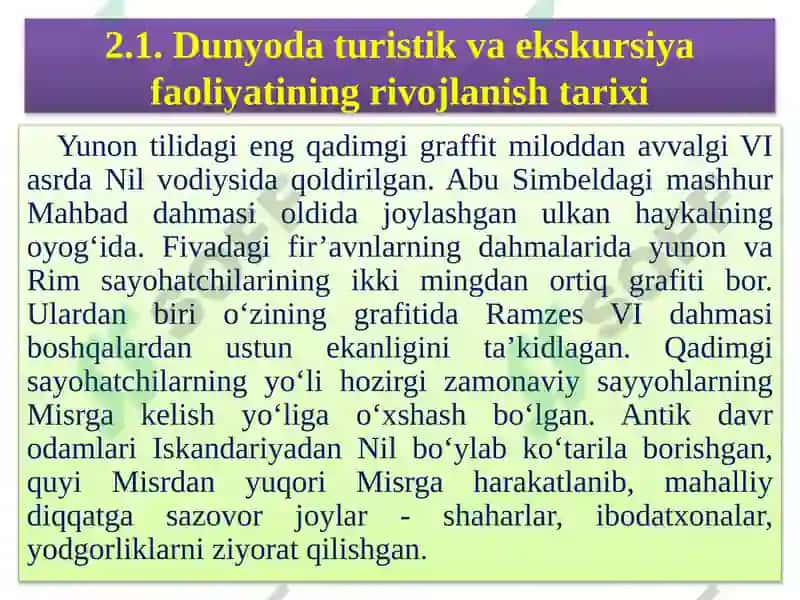 2.1. Dunyoda turistik va ekskursiya faoliyatining rivojlanish tarixi

Yunon tilidagi eng qadimgi graffit miloddan avvalgi VI asrda Nil vodiysida qoldirilgan. Abu Simbeldagi mashhur Mahbad dahmasi oldida joylashgan ulkan haykalning oyog‘ida. Fivadagi fir’avnlarning dahmalarida yunon va Rim sayohatchilarining ikki mingdan ortiq grafiti bor. Ulardan biri o‘zining grafitida Ramzes VI dahmasi boshqalardan ustun ekanligini ta’kidlagan. Qadimgi sayohatchilarning yo‘li hozirgi zamonaviy sayyohlarning Misrga kelish yo‘liga o‘xshash bo‘lgan. Antik davr odamlari Iskandariyadan Nil bo‘ylab ko‘tarila borishgan, quyi Misrdan yuqori Misrga harakatlanib, mahalliy diqqatga sazovor joylar - shaharlar, ibodatxonalar, yodgorliklarni ziyorat qilishgan.